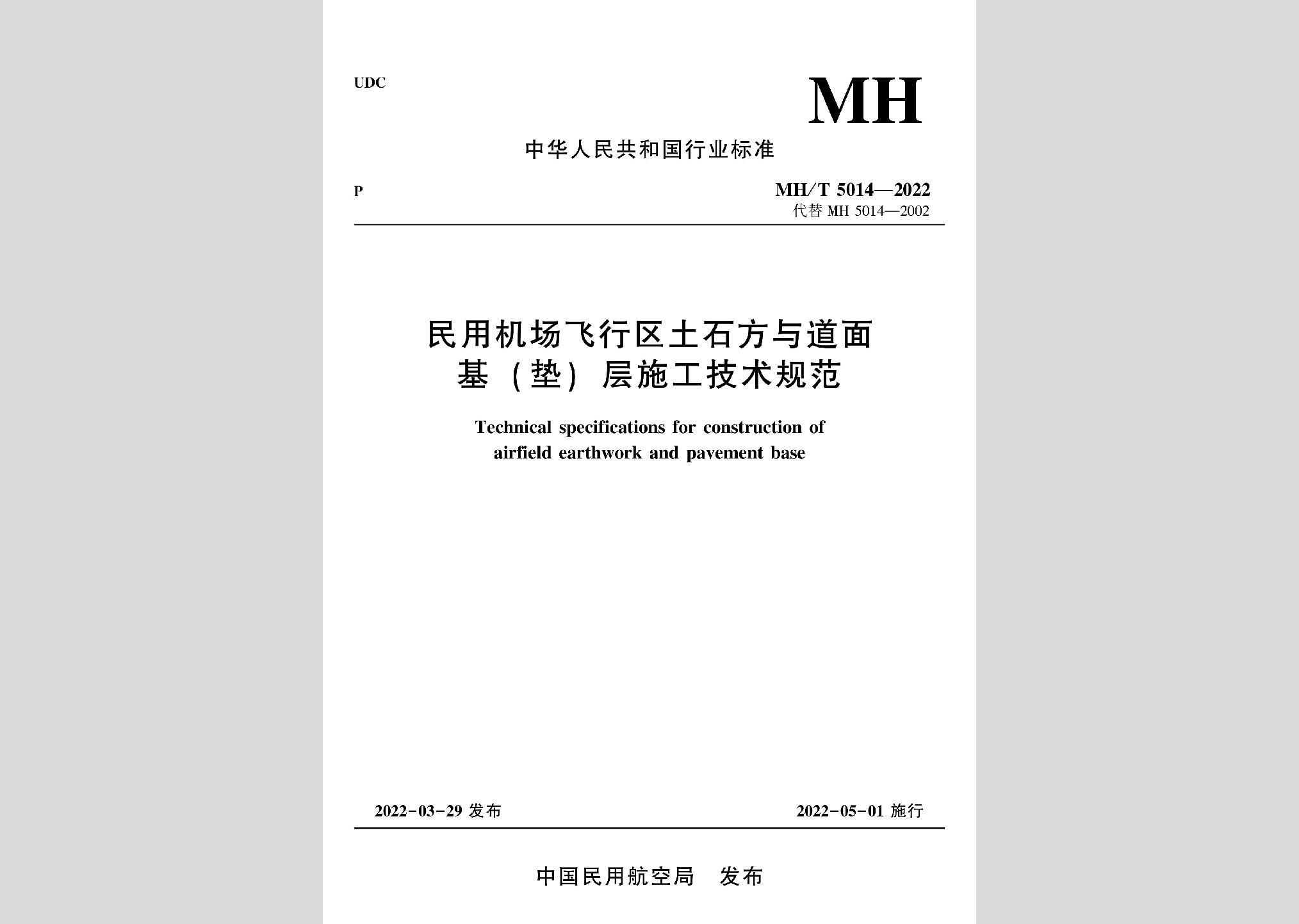 UDC

MH

中华人民共和国行业标准

P

MH/T 5014—2022
代替 MH 5014—2002

民用机场飞行区土石方与道面基（垫）层施工技术规范

Technical specifications for construction of airfield earthwork and pavement base

2022-03-29 发布

2022-05-01 施行

中国民用航空局　发布